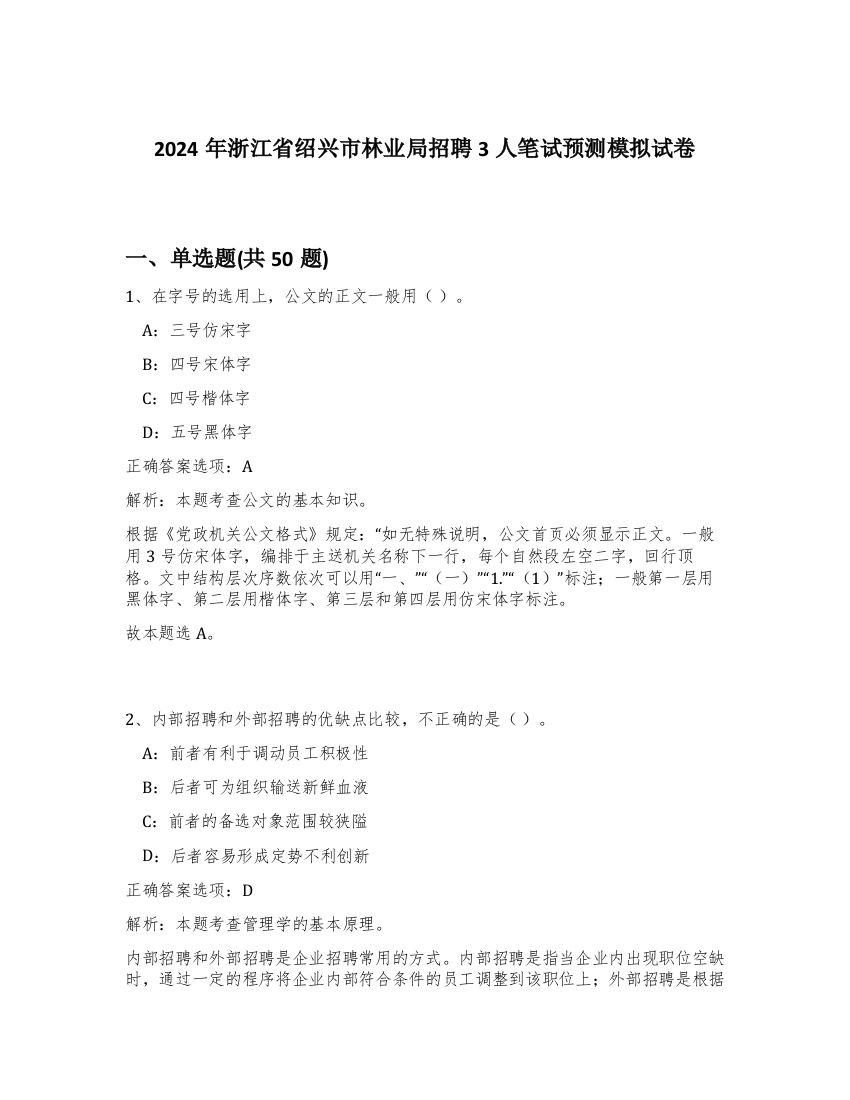 2024 年浙江省绍兴市林业局招聘 3 人笔试预测模拟试卷

一、单选题(共 50 题)

1、在字号的选用上，公文的正文一般用（ ）。

A：三号仿宋字

B：四号宋体字

C：四号楷体字

D：五号黑体字

正确答案选项：A

解析：本题考查公文的基本知识。

根据《党政机关公文格式》规定：“如无特殊说明，公文首页必须显示正文。一般用 3 号仿宋体字，编排于主送机关名称下一行，每个自然段左空二字，回行顶格。文中结构层次序数依次可以用“一、”“（一）”“1.”“（1）”标注；一般第一层用黑体字、第二层用楷体字、第三层和第四层用仿宋体字标注。

故本题选 A。

2、内部招聘和外部招聘的优缺点比较，不正确的是（ ）。

A：前者有利于调动员工积极性

B：后者可为组织输送新鲜血液

C：前者的备选对象范围较狭隘

D：后者容易形成定势不利创新

正确答案选项：D

解析：本题考查管理学的基本原理。

内部招聘和外部招聘是企业招聘常用的方式。内部招聘是指当企业内出现职位空缺时，通过一定的程序将企业内部符合条件的员工调整到该职位上；外部招聘是根据